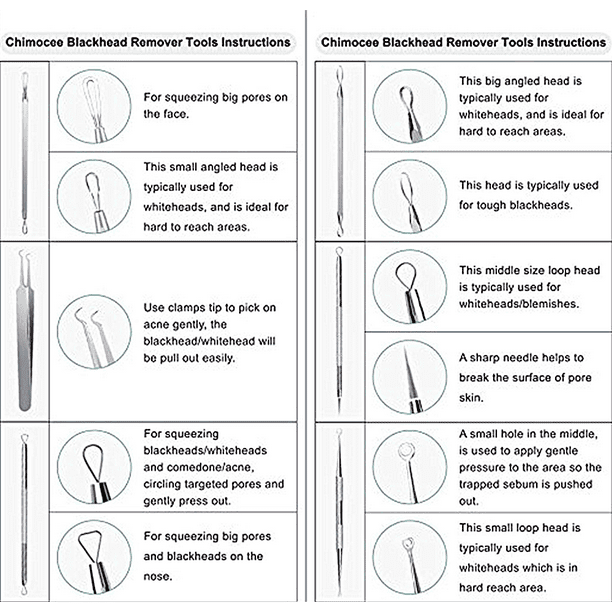 Chimocee Blackhead Remover Tools Instructions

For squeezing big pores on the face.

This small angled head is typically used for whiteheads, and is ideal for hard to reach areas.

Use clamps tip to pick on acne gently, the blackhead/whitehead will be pull out easily.

For squeezing blackheads/whiteheads and comedone/acne, circling targeted pores and gently press out.

For squeezing big pores and blackheads on the nose.

Chimocee Blackhead Remover Tools Instructions

This big angled head is typically used for whiteheads, and is ideal for hard to reach areas.

This head is typically used for tough blackheads.

This middle size loop head is typically used for whiteheads/blemishes.

A sharp needle helps to break the surface of pore skin.

A small hole in the middle, is used to apply gentle pressure to the area so the trapped sebum is pushed out.

This small loop head is typically used for whiteheads which is in hard reach area.